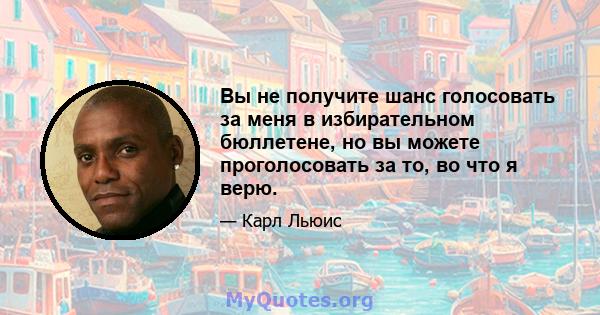 Вы не получите шанс голосовать за меня в избирательном бюллетене, но вы можете проголосовать за то, во что я верю.

— Карл Льюис

MyQuotes.org